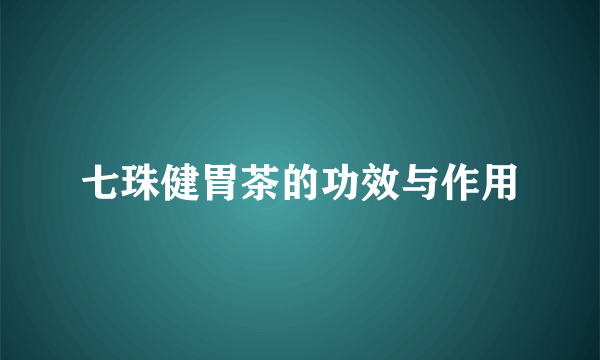 七珠健胃茶的功效与作用